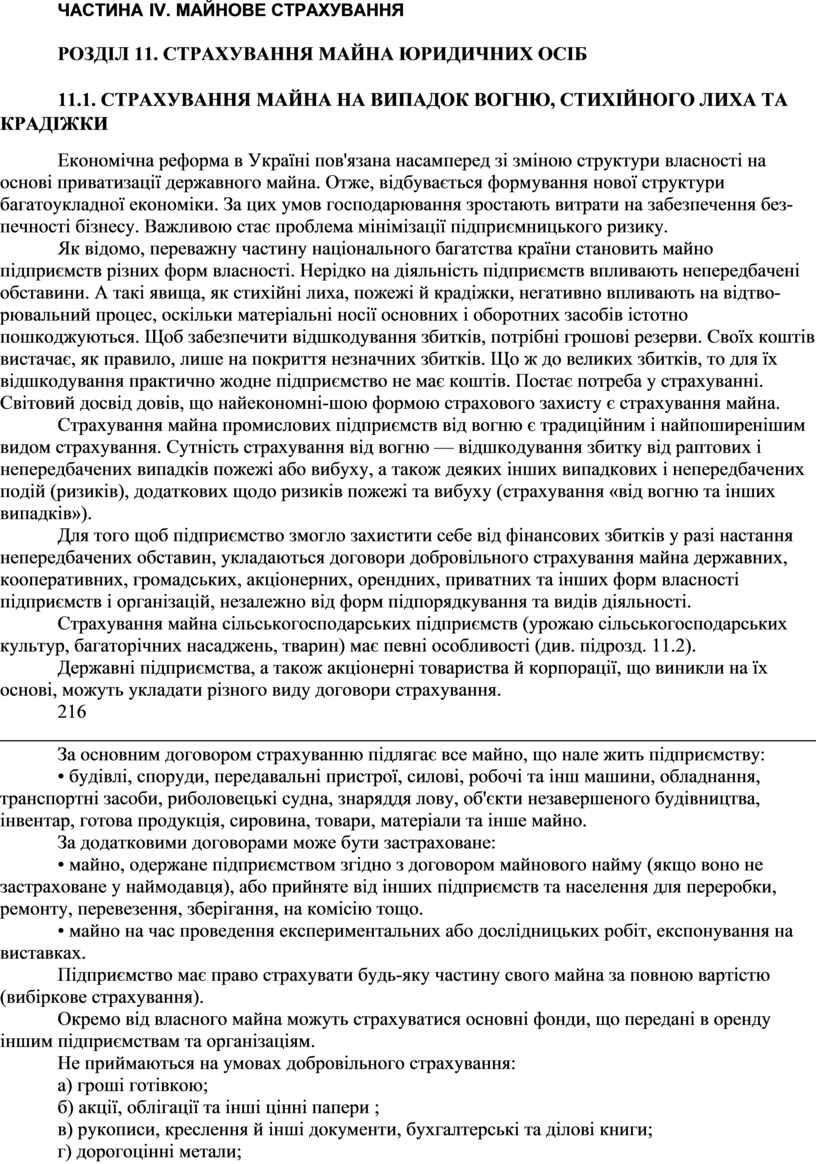 ЧАСТИНА IV. МАЙНОВЕ СТРАХУВАННЯ

РОЗДІЛ 11. СТРАХУВАННЯ МАЙНА ЮРИДИЧНИХ ОСІБ

11.1. СТРАХУВАННЯ МАЙНА НА ВИПАДОК ВОГНЮ, СТИХІЙНОГО ЛИХА ТА КРАДІЖКИ

Економічна реформа в Україні пов'язана насамперед зі зміною структури власності на основі приватизації державного майна. Отже, відбувається формування нової структури багатоукладної економіки. За цих умов господарювання зростають витрати на забезпечення безпечності бізнесу. Важливою стає проблема мінімізації підприємницького ризику.

Як відомо, переважну частину національного багатства країни становить майно підприємств різних форм власності. Нерідко на діяльність підприємств впливають непередбачені обставини. А такі явища, як стихійні лиха, пожежі й крадіжки, негативно впливають на відтворювальний процес, оскільки матеріальні носії основних і оборотних засобів істотно пошкоджуються. Щоб забезпечити відшкодування збитків, потрібні грошові резерви. Своїх коштів вистачає, як правило, лише на покриття незначних збитків. Що ж до великих збитків, то для їх відшкодування практично жодне підприємство не має коштів. Постає потреба у страхуванні. Світовий досвід довів, що найекономні-шою формою страхового захисту є страхування майна.

Страхування майна промислових підприємств від вогню є традиційним і найпоширенішим видом страхування. Сутність страхування від вогню — відшкодування збитку від раптових і непередбачених випадків пожежі або вибуху, а також деяких інших випадкових і непередбачених подій (ризиків), додаткових щодо ризиків пожежі та вибуху (страхування «від вогню та інших випадків»).

Для того щоб підприємство змогло захистити себе від фінансових збитків у разі настання непередбачених обставин, укладаються договори добровільного страхування майна державних, кооперативних, громадських, акціонерних, орендних, приватних та інших форм власності підприємств і організацій, незалежно від форм підпорядкування та видів діяльності.

Страхування майна сільськогосподарських підприємств (урожаю сільськогосподарських культур, багаторічних насаджень, тварин) має певні особливості (див. підрозд. 11.2).

Державні підприємства, а також акціонерні товариства й корпорації, що виникли на їх основі, можуть укладати різного виду договори страхування.

216

За основним договором страхуванню підлягає все майно, що нале жить підприємству:

• будівлі, споруди, передавальні пристрої, силові, робочі та інш машини, обладнання, транспортні засоби, риболовецькі судна, знаряддя лову, об'єкти незавершеного будівництва, інвентар, готова продукція, сировина, товари, матеріали та інше майно.

За додатковими договорами може бути застраховане:

• майно, одержане підприємством згідно з договором майнового найму (якщо воно не застраховане у наймодавця), або прийняте від інших підприємств та населення для переробки, ремонту, перевезення, зберігання, на комісію тощо.

• майно на час проведення експериментальних або дослідницьких робіт, експонування на виставках.

Підприємство має право страхувати будь-яку частину свого майна за повною вартістю (вибіркове страхування).

Окремо від власного майна можуть страхуватися основні фонди, що передані в оренду іншим підприємствам та організаціям.

Не приймаються на умовах добровільного страхування:

а) гроші готівкою;

б) акції, облігації та інші цінні папери ;

в) рукописи, креслення й інші документи, бухгалтерські та ділові книги;

г) дорогоцінні метали;